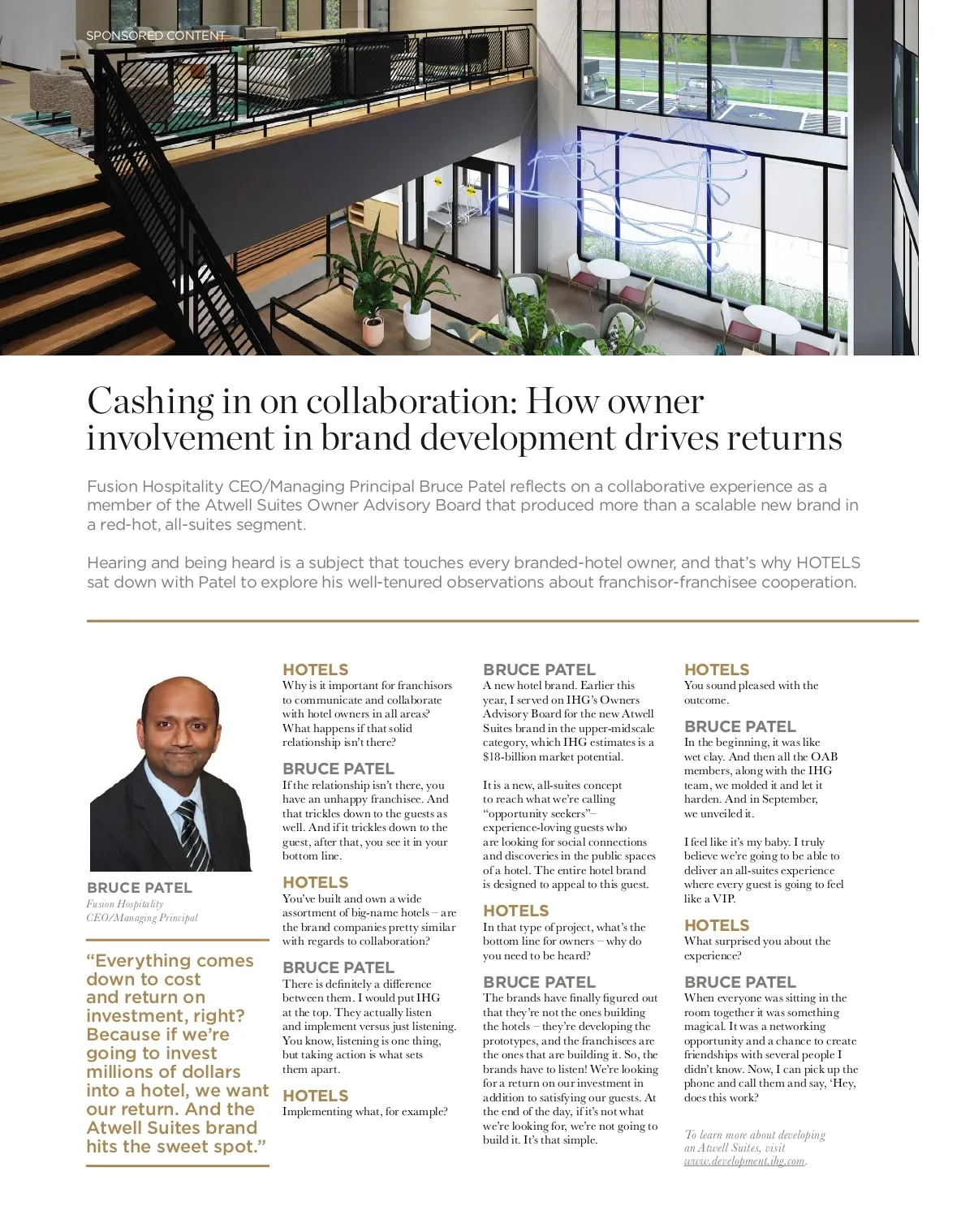 SPONSORED CONTENT

Cashing in on collaboration: How owner involvement in brand development drives returns

Fusion Hospitality CEO/Managing Principal Bruce Patel reflects on a collaborative experience as a member of the Atwell Suites Owner Advisory Board that produced more than a scalable new brand in a red-hot, all-suites segment.

Hearing and being heard is a subject that touches every branded-hotel owner, and that's why HOTELS sat down with Patel to explore his well-tenured observations about franchisor-franchisee cooperation.

BRUCE PATEL
Fusion Hospitality
CEO/Managing Principal

"Everything comes down to cost and return on investment, right? Because if we're going to invest millions of dollars into a hotel, we want our return. And the Atwell Suites brand hits the sweet spot."

HOTELS
Why is it important for franchisors to communicate and collaborate with hotel owners in all areas? What happens if that solid relationship isn't there?

BRUCE PATEL
If the relationship isn't there, you have an unhappy franchisee. And that trickles down to the guests as well. And if it trickles down to the guest, after that, you see it in your bottom line.

HOTELS
You've built and own a wide assortment of big-name hotels – are the brand companies pretty similar with regards to collaboration?

BRUCE PATEL
There is definitely a difference between them. I would put IHG at the top. They actually listen and implement versus just listening. You know, listening is one thing, but taking action is what sets them apart.

HOTELS
Implementing what, for example?

BRUCE PATEL
A new hotel brand. Earlier this year, I served on IHG's Owners Advisory Board for the new Atwell Suites brand in the upper-midscale category, which IHG estimates is a $18-billion market potential.

It is a new, all-suites concept to reach what we're calling "opportunity seekers"– experience-loving guests who are looking for social connections and discoveries in the public spaces of a hotel. The entire hotel brand is designed to appeal to this guest.

HOTELS
In that type of project, what's the bottom line for owners – why do you need to be heard?

BRUCE PATEL
The brands have finally figured out that they're not the ones building the hotels – they're developing the prototypes, and the franchisees are the ones that are building it. So, the brands have to listen! We're looking for a return on our investment in addition to satisfying our guests. At the end of the day, if it's not what we're looking for, we're not going to build it. It's that simple.

HOTELS
You sound pleased with the outcome.

BRUCE PATEL
In the beginning, it was like wet clay. And then all the OAB members, along with the IHG team, we molded it and let it harden. And in September, we unveiled it.

I feel like it's my baby. I truly believe we're going to be able to deliver an all-suites experience where every guest is going to feel like a VIP.

HOTELS
What surprised you about the experience?

BRUCE PATEL
When everyone was sitting in the room together it was something magical. It was a networking opportunity and a chance to create friendships with several people I didn't know. Now, I can pick up the phone and call them and say, 'Hey, does this work?

To learn more about developing an Atwell Suites, visit www.development.ihg.com.